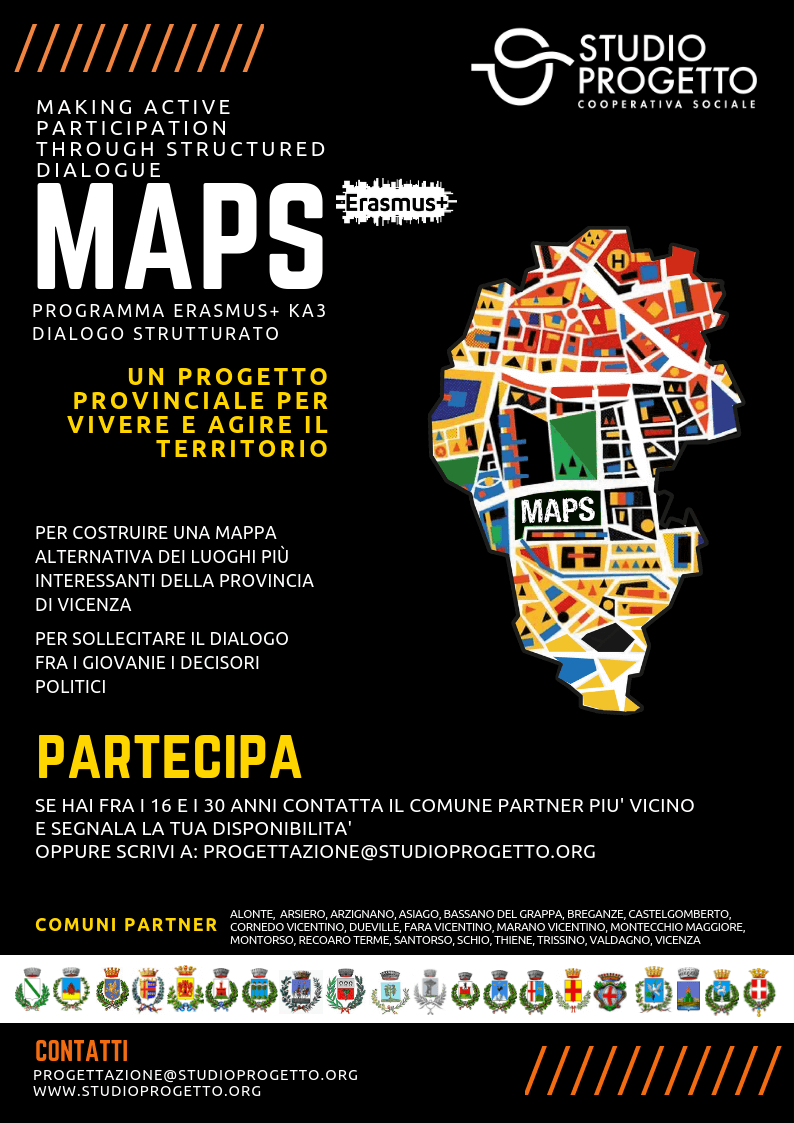 STUDIO PROGETTO
COOPERATIVA SOCIALE

MAKING ACTIVE PARTICIPATION THROUGH STRUCTURED DIALOGUE

MAPS

Erasmus+

PROGRAMMA ERASMUS+ KA3
DIALOGO STRUTTURATO

UN PROGETTO PROVINCIALE PER VIVERE E AGIRE IL TERRITORIO

H

MAPS

PER COSTRUIRE UNA MAPPA ALTERNATIVA DEI LUOGHI PIÙ INTERESSANTI DELLA PROVINCIA DI VICENZA

PER SOLLECITARE IL DIALOGO FRA I GIOVANIE I DECISORI POLITICI

PARTECIPA

SE HAI FRA I 16 E I 30 ANNI CONTATTA IL COMUNE PARTNER PIU' VICINO E SEGNALA LA TUA DISPONIBILITA'
OPPURE SCRIVI A: PROGETTAZIONE@STUDIOPROGETTO.ORG

COMUNI PARTNER ALONTE, ARSIERO, ARZIGNANO, ASIAGO, BASSANO DEL GRAPPA, BREGANZE, CASTELGOMBERTO, CORNEDO VICENTINO, DUEVILLE, FARA VICENTINO, MARANO VICENTINO, MONTECCHIO MAGGIORE, MONTORSO, RECOARO TERME, SANTORSO, SCHIO, THIENE, TRISSINO, VALDAGNO, VICENZA

CONTATTI
PROGETTAZIONE@STUDIOPROGETTO.ORG
WWW.STUDIOPROGETTO.ORG